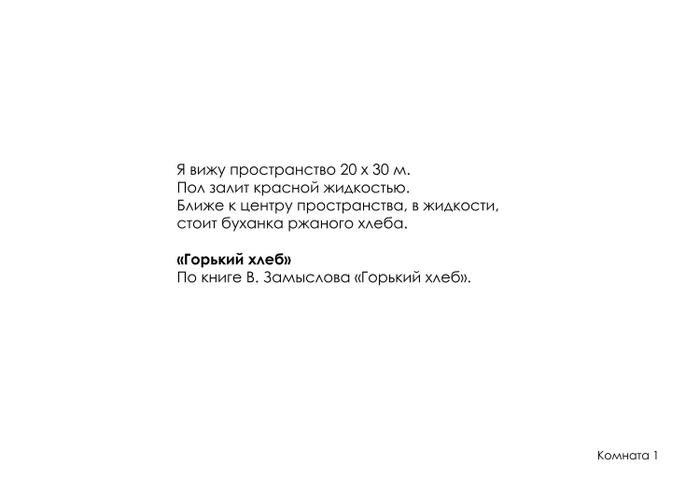 Я вижу пространство 20 х 30 м.
Пол залит красной жидкостью.
Ближе к центру пространства, в жидкости,
стоит буханка ржаного хлеба.

«Горький хлеб»
По книге В. Замыслова «Горький хлеб».

Комната 1